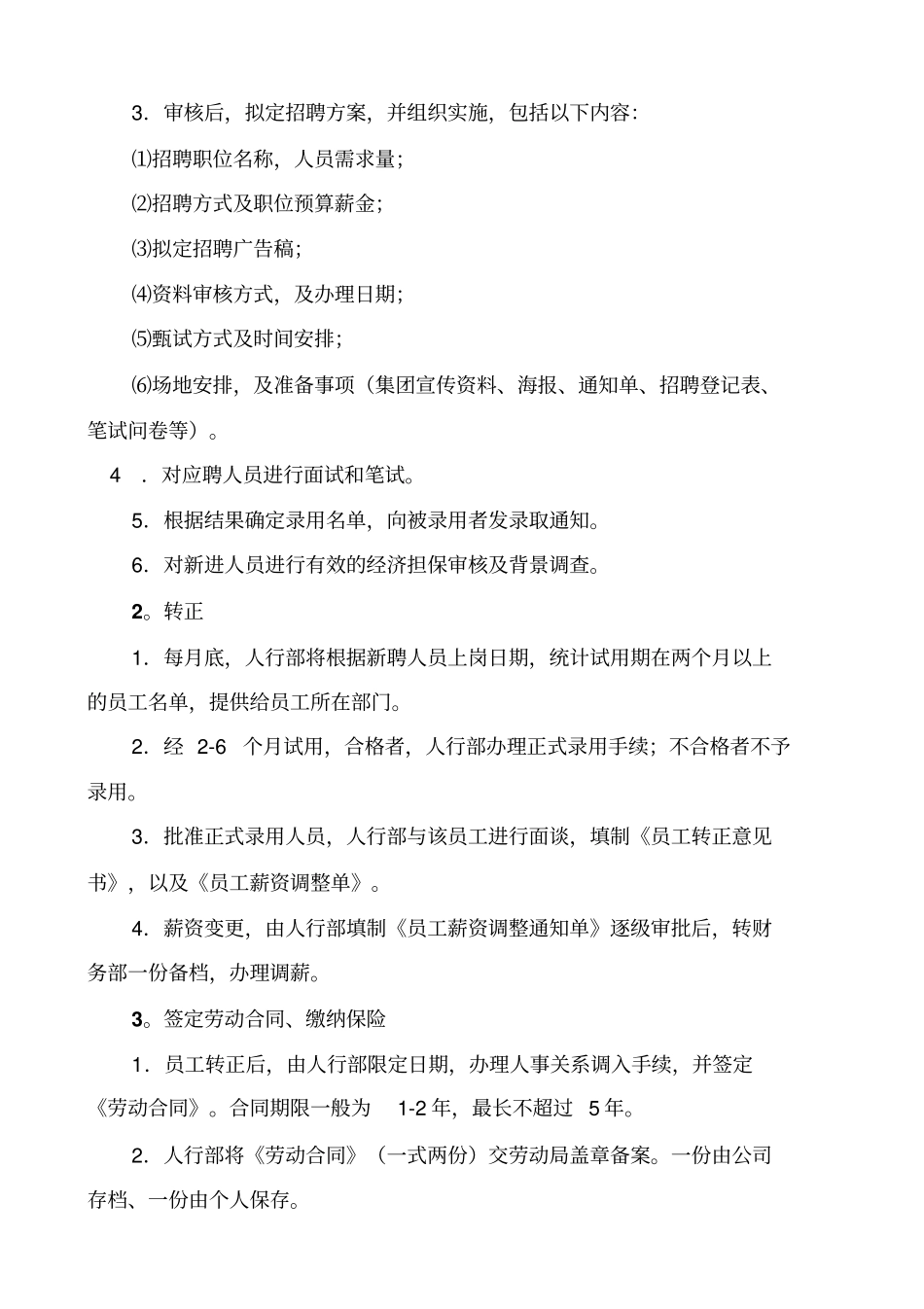 3. 审核后，拟定招聘方案，并组织实施，包括以下内容:

⑴招聘职位名称，人员需求量；

⑵招聘方式及职位预算薪金；

⑶拟定招聘广告稿；

⑷资料审核方式，及办理日期；

⑸甄试方式及时间安排；

⑹场地安排，及准备事项（集团宣传资料、海报、通知单、招聘登记表、笔试问卷等）。

4 . 对应聘人员进行面试和笔试。

5. 根据结果确定录用名单，向被录用者发录取通知。

6. 对新进人员进行有效的经济担保审核及背景调查。

2。转正

1. 每月底，人行部将根据新聘人员上岗日期，统计试用期在两个月以上的员工名单，提供给员工所在部门。

2. 经 2-6 个月试用，合格者，人行部办理正式录用手续；不合格者不予录用。

3. 批准正式录用人员，人行部与该员工进行面谈，填制《员工转正意见书》，以及《员工薪资调整单》。

4. 薪资变更，由人行部填制《员工薪资调整通知单》逐级审批后，转财务部一份备档，办理调薪。

3。签定劳动合同、缴纳保险

1. 员工转正后，由人行部限定日期，办理人事关系调入手续，并签定《劳动合同》。合同期限一般为 1-2 年，最长不超过 5 年。

2. 人行部将《劳动合同》（一式两份）交劳动局盖章备案。一份由公司存档、一份由个人保存。